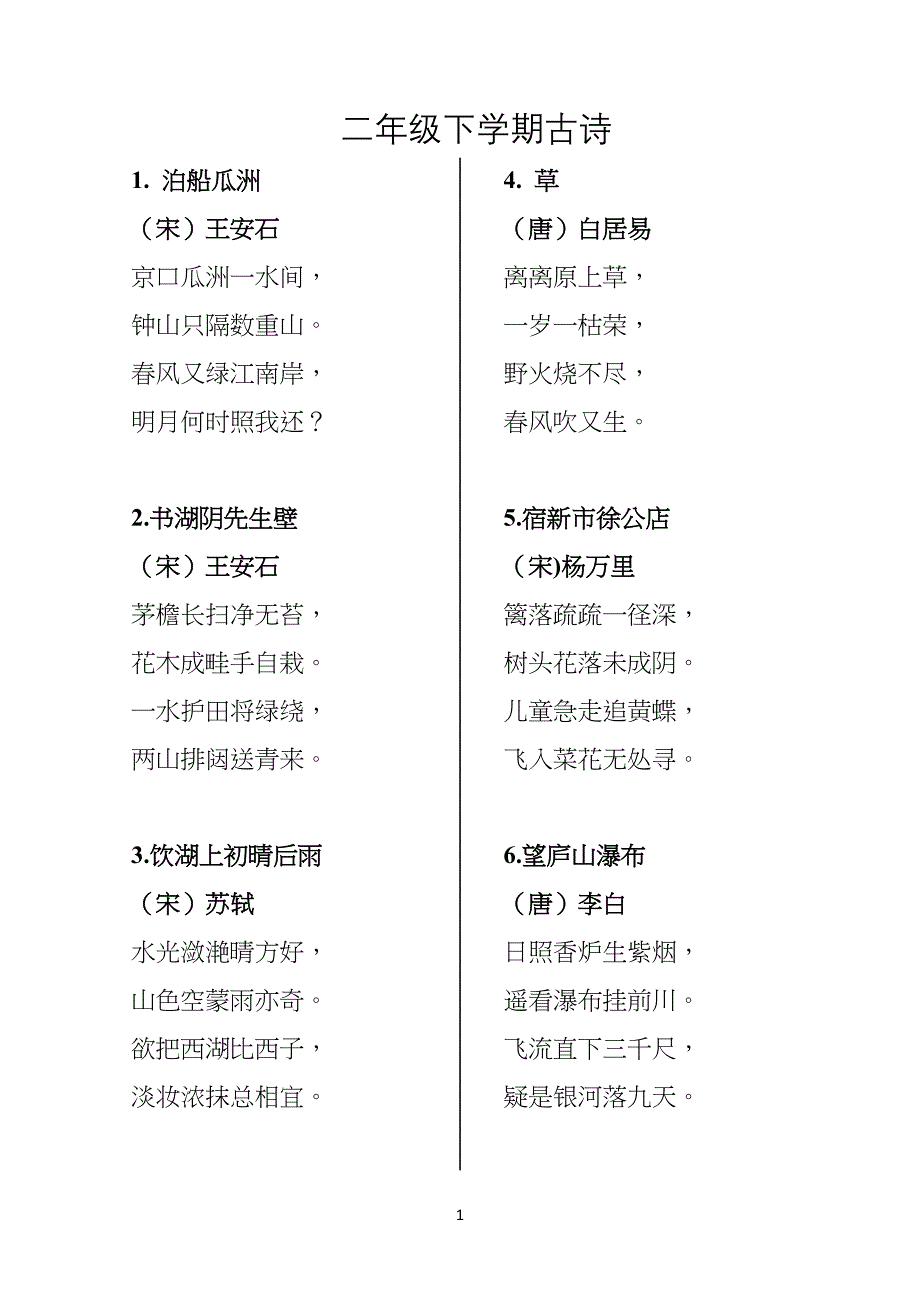 二年级下学期古诗

1. 泊船瓜洲

（宋）王安石

京口瓜洲一水间，

钟山只隔数重山。

春风又绿江南岸，

明月何时照我还？

2.书湖阴先生壁

（宋）王安石

茅檐长扫净无苔，

花木成畦手自栽。

一水护田将绿绕，

两山排闼送青来。

3.饮湖上初晴后雨

（宋）苏轼

水光潋滟晴方好，

山色空蒙雨亦奇。

欲把西湖比西子，

淡妆浓抹总相宜。

4. 草

（唐）白居易

离离原上草，

一岁一枯荣，

野火烧不尽，

春风吹又生。

5.宿新市徐公店

（宋)杨万里

篱落疏疏一径深，

树头花落未成阴。

儿童急走追黄蝶，

飞入菜花无处寻。

6.望庐山瀑布

（唐）李白

日照香炉生紫烟，

遥看瀑布挂前川。

飞流直下三千尺，

疑是银河落九天。

1